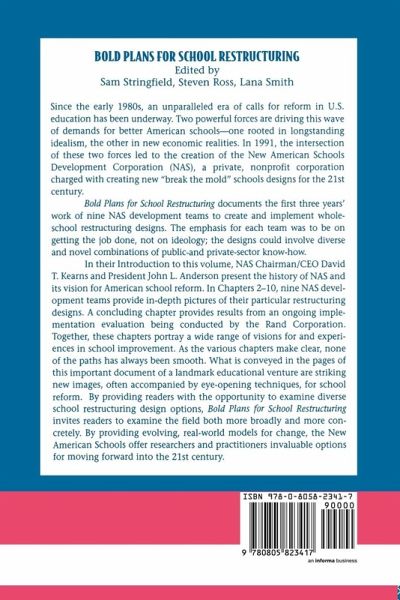 BOLD PLANS FOR SCHOOL RESTRUCTURING
Edited by
Sam Stringfield, Steven Ross, Lana Smith

Since the early 1980s, an unparalleled era of calls for reform in U.S. education has been underway. Two powerful forces are driving this wave of demands for better American schools—one rooted in longstanding idealism, the other in new economic realities. In 1991, the intersection of these two forces led to the creation of the New American Schools Development Corporation (NAS), a private, nonprofit corporation charged with creating new "break the mold" schools designs for the 21st century.

Bold Plans for School Restructuring documents the first three years' work of nine NAS development teams to create and implement whole-school restructuring designs. The emphasis for each team was to be on getting the job done, not on ideology; the designs could involve diverse and novel combinations of public-and private-sector know-how.

In their Introduction to this volume, NAS Chairman/CEO David T. Kearns and President John L. Anderson present the history of NAS and its vision for American school reform. In Chapters 2–10, nine NAS development teams provide in-depth pictures of their particular restructuring designs. A concluding chapter provides results from an ongoing implementation evaluation being conducted by the Rand Corporation. Together, these chapters portray a wide range of visions for and experiences in school improvement. As the various chapters make clear, none of the paths has always been smooth. What is conveyed in the pages of this important document of a landmark educational venture are striking new images, often accompanied by eye-opening techniques, for school reform. By providing readers with the opportunity to examine diverse school restructuring design options, Bold Plans for School Restructuring invites readers to examine the field both more broadly and more concretely. By providing evolving, real-world models for change, the New American Schools offer researchers and practitioners invaluable options for moving forward into the 21st century.

ISBN 978-0-8058-2341-7
90000
9 780805 823417
an informa business